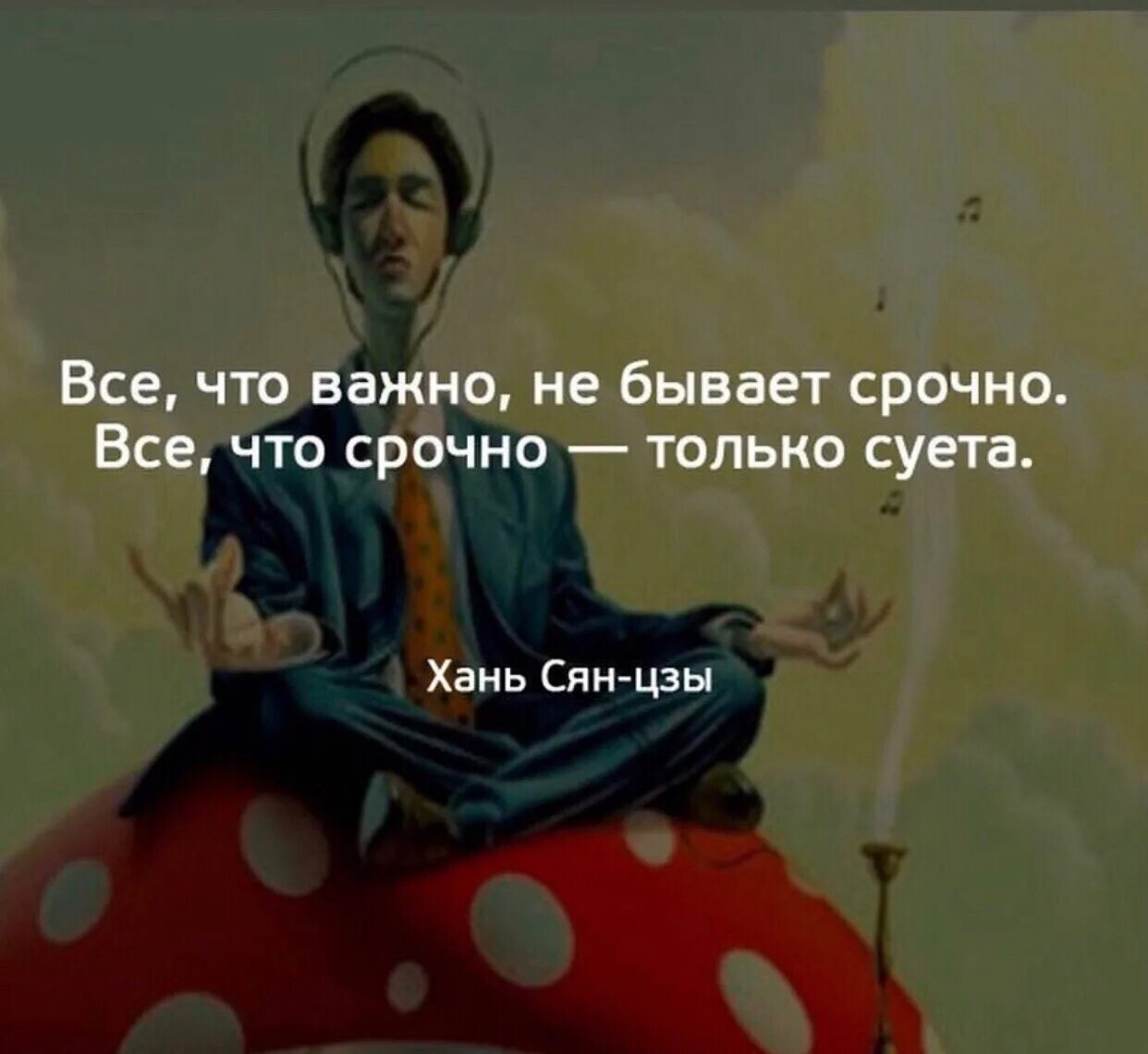 Все, что важно, не бывает срочно. Все, что срочно — только суета.

Хань Сян-цзы